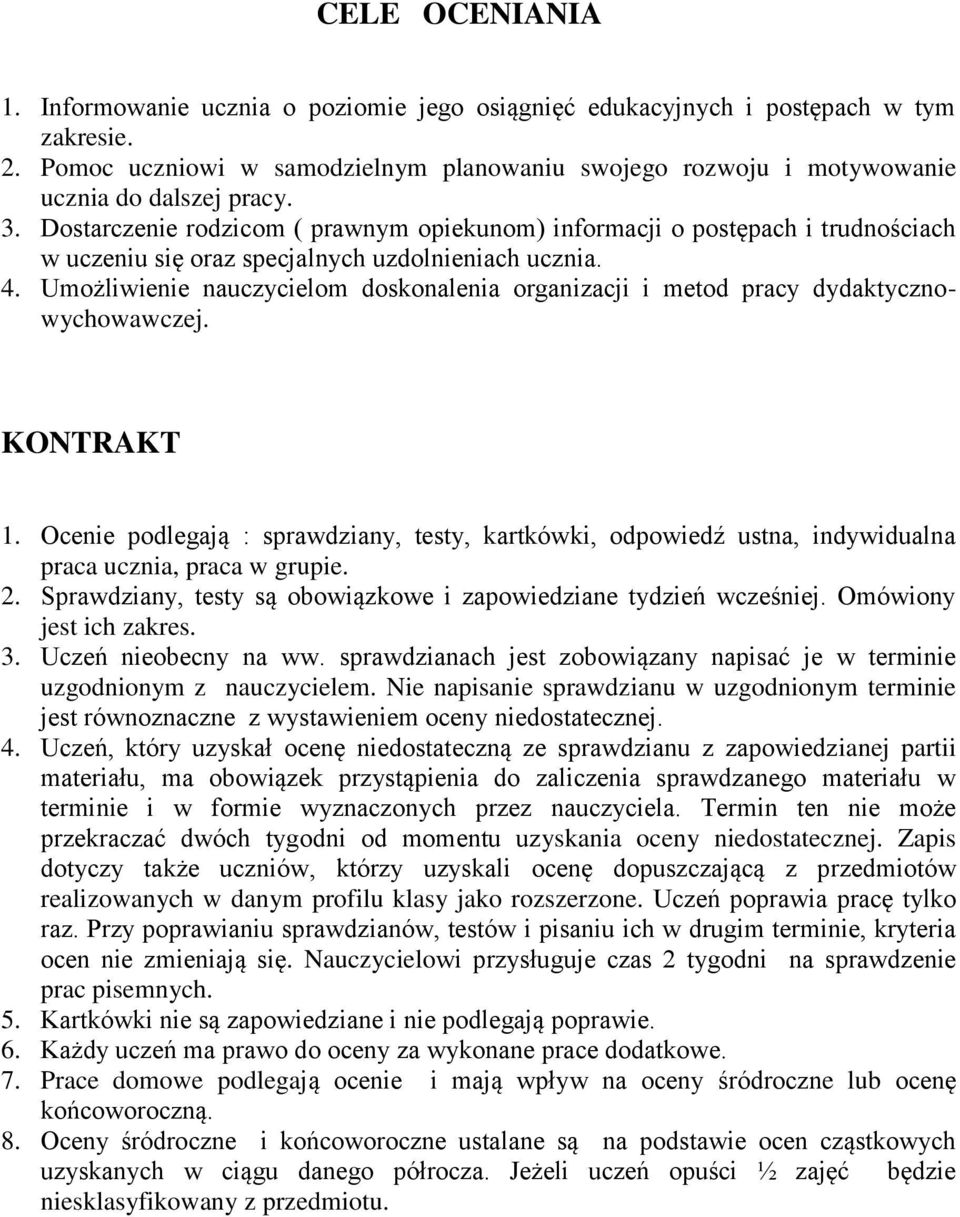 CELE OCENIANIA

1. Informowanie ucznia o poziomie jego osiągnięć edukacyjnych i postępach w tym zakresie.
2. Pomoc uczniowi w samodzielnym planowaniu swojego rozwoju i motywowanie ucznia do dalszej pracy.
3. Dostarczenie rodzicom ( prawnym opiekunom) informacji o postępach i trudnościach w uczeniu się oraz specjalnych uzdolnieniach ucznia.
4. Umożliwienie nauczycielom doskonalenia organizacji i metod pracy dydaktyczno-wychowawczej.

KONTRAKT

1. Ocenie podlegają : sprawdziany, testy, kartkówki, odpowiedź ustna, indywidualna praca ucznia, praca w grupie.
2. Sprawdziany, testy są obowiązkowe i zapowiedziane tydzień wcześniej. Omówiony jest ich zakres.
3. Uczeń nieobecny na ww. sprawdzianach jest zobowiązany napisać je w terminie uzgodnionym z nauczycielem. Nie napisanie sprawdzianu w uzgodnionym terminie jest równoznaczne z wystawieniem oceny niedostatecznej.
4. Uczeń, który uzyskał ocenę niedostateczną ze sprawdzianu z zapowiedzianej partii materiału, ma obowiązek przystąpienia do zaliczenia sprawdzanego materiału w terminie i w formie wyznaczonych przez nauczyciela. Termin ten nie może przekraczać dwóch tygodni od momentu uzyskania oceny niedostatecznej. Zapis dotyczy także uczniów, którzy uzyskali ocenę dopuszczającą z przedmiotów realizowanych w danym profilu klasy jako rozszerzone. Uczeń poprawia pracę tylko raz. Przy poprawianiu sprawdzianów, testów i pisaniu ich w drugim terminie, kryteria ocen nie zmieniają się. Nauczycielowi przysługuje czas 2 tygodni na sprawdzenie prac pisemnych.
5. Kartkówki nie są zapowiedziane i nie podlegają poprawie.
6. Każdy uczeń ma prawo do oceny za wykonane prace dodatkowe.
7. Prace domowe podlegają ocenie i mają wpływ na oceny śródroczne lub ocenę końcoworoczną.
8. Oceny śródroczne i końcoworoczne ustalane są na podstawie ocen cząstkowych uzyskanych w ciągu danego półrocza. Jeżeli uczeń opuści ½ zajęć będzie niesklasyfikowany z przedmiotu.